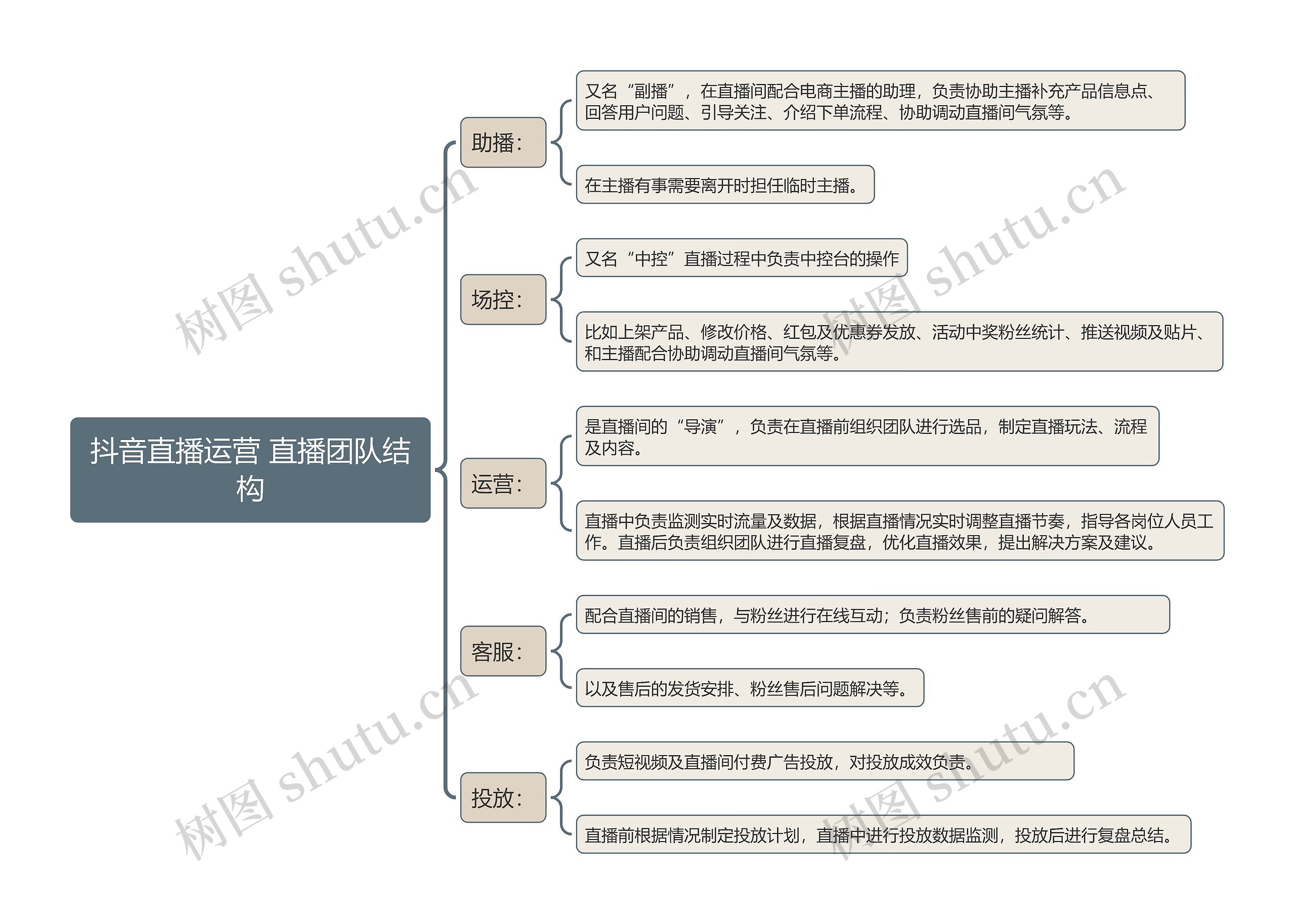 抖音直播运营 直播团队结构

助播：

又名“副播”，在直播间配合电商主播的助理，负责协助主播补充产品信息点、回答用户问题、引导关注、介绍下单流程、协助调动直播间气氛等。

在主播有事需要离开时担任临时主播。

场控：

又名“中控”直播过程中负责中控台的操作

比如上架产品、修改价格、红包及优惠券发放、活动中奖粉丝统计、推送视频及贴片、和主播配合协助调动直播间气氛等。

运营：

是直播间的“导演”，负责在直播前组织团队进行选品，制定直播玩法、流程及内容。

直播中负责监测实时流量及数据，根据直播情况实时调整直播节奏，指导各岗位人员工作。直播后负责组织团队进行直播复盘，优化直播效果，提出解决方案及建议。

客服：

配合直播间的销售，与粉丝进行在线互动；负责粉丝售前的疑问解答。

以及售后的发货安排、粉丝售后问题解决等。

投放：

负责短视频及直播间付费广告投放，对投放成效负责。

直播前根据情况制定投放计划，直播中进行投放数据监测，投放后进行复盘总结。

树图 shutu.cn 树图 shutu.cn 树图 shutu.cn 树图 shutu.cn